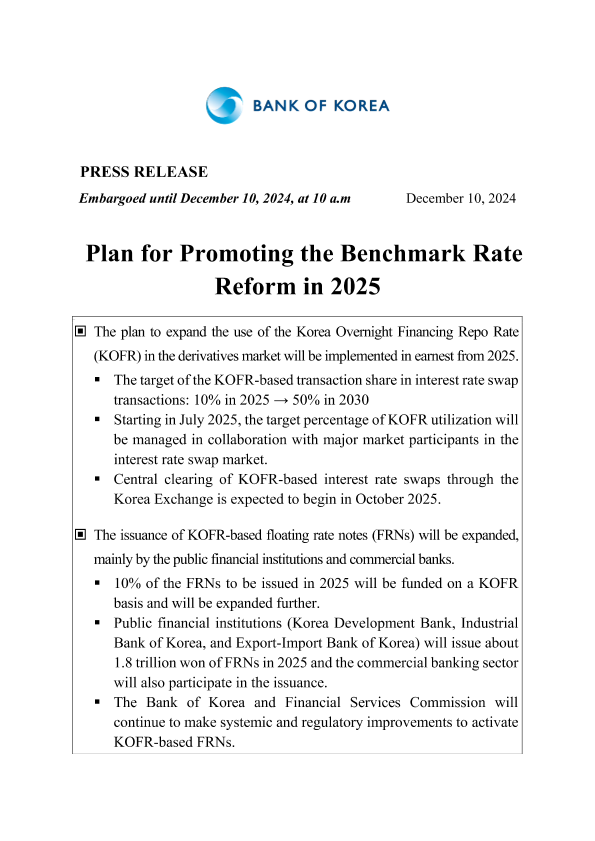 BANK OF KOREA

PRESS RELEASE

Embargoed until December 10, 2024, at 10 a.m December 10, 2024

Plan for Promoting the Benchmark Rate Reform in 2025

▣ The plan to expand the use of the Korea Overnight Financing Repo Rate (KOFR) in the derivatives market will be implemented in earnest from 2025.

▪ The target of the KOFR-based transaction share in interest rate swap transactions: 10% in 2025 → 50% in 2030

▪ Starting in July 2025, the target percentage of KOFR utilization will be managed in collaboration with major market participants in the interest rate swap market.

▪ Central clearing of KOFR-based interest rate swaps through the Korea Exchange is expected to begin in October 2025.

▣ The issuance of KOFR-based floating rate notes (FRNs) will be expanded, mainly by the public financial institutions and commercial banks.

▪ 10% of the FRNs to be issued in 2025 will be funded on a KOFR basis and will be expanded further.

▪ Public financial institutions (Korea Development Bank, Industrial Bank of Korea, and Export-Import Bank of Korea) will issue about 1.8 trillion won of FRNs in 2025 and the commercial banking sector will also participate in the issuance.

▪ The Bank of Korea and Financial Services Commission will continue to make systemic and regulatory improvements to activate KOFR-based FRNs.